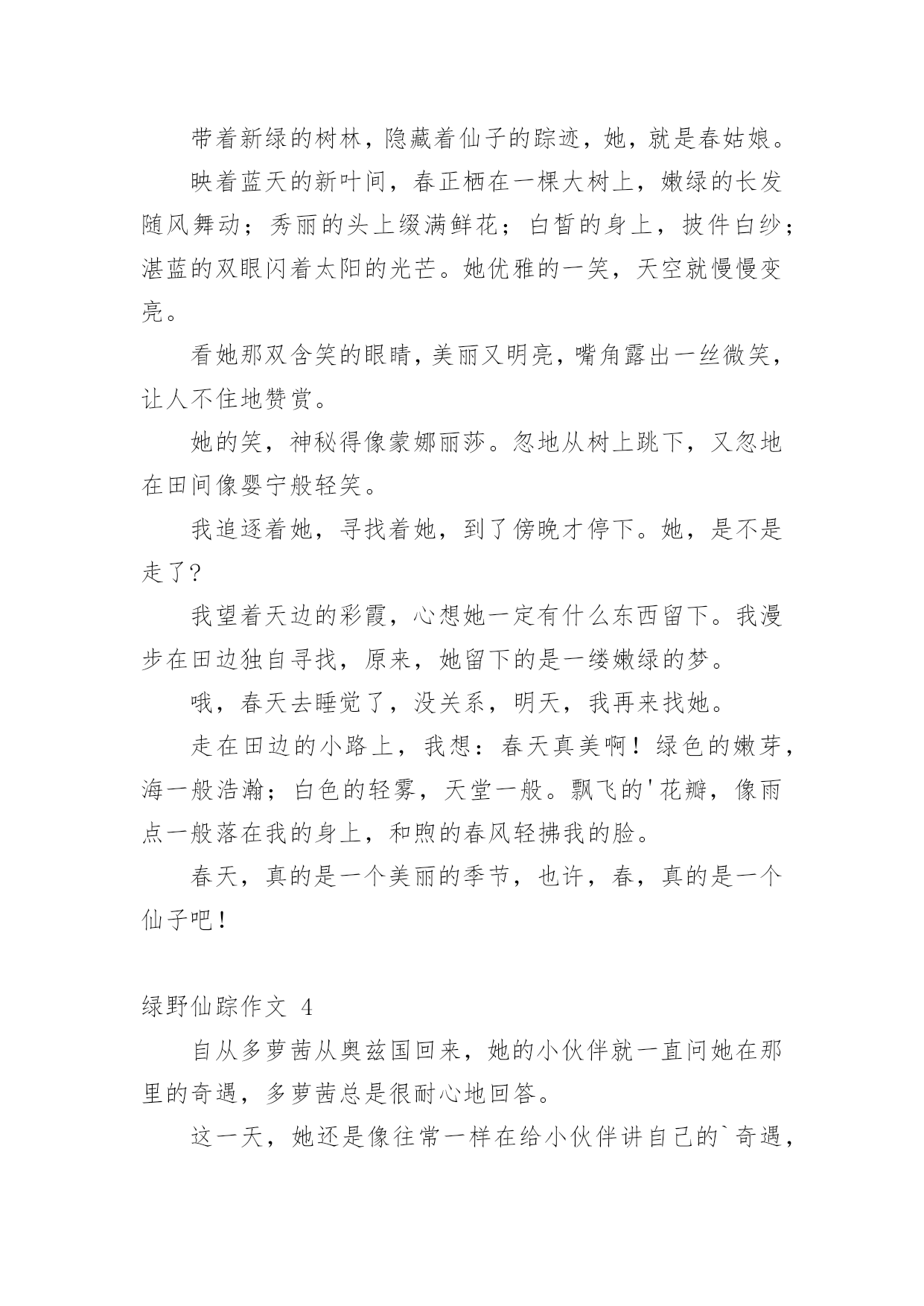 带着新绿的树林，隐藏着仙子的踪迹，她，就是春姑娘。

映着蓝天的新叶间，春正栖在一棵大树上，嫩绿的长发随风舞动；秀丽的头上缀满鲜花；白皙的身上，披件白纱；湛蓝的双眼闪着太阳的光芒。她优雅的一笑，天空就慢慢变亮。

看她那双含笑的眼睛，美丽又明亮，嘴角露出一丝微笑，让人不住地赞赏。

她的笑，神秘得像蒙娜丽莎。忽地从树上跳下，又忽地在田间像婴宁般轻笑。

我追逐着她，寻找着她，到了傍晚才停下。她，是不是走了？

我望着天边的彩霞，心想她一定有什么东西留下。我漫步在田边独自寻找，原来，她留下的是一缕嫩绿的梦。

哦，春天去睡觉了，没关系，明天，我再来找她。

走在田边的小路上，我想：春天真美啊！绿色的嫩芽，海一般浩瀚；白色的轻雾，天堂一般。飘飞的'花瓣，像雨点一般落在我的身上，和煦的春风轻拂我的脸。

春天，真的是一个美丽的季节，也许，春，真的是一个仙子吧！

绿野仙踪作文 4

自从多萝茜从奥兹国回来，她的小伙伴就一直问她在那里的奇遇，多萝茜总是很耐心地回答。

这一天，她还是像往常一样在给小伙伴讲自己的`奇遇，